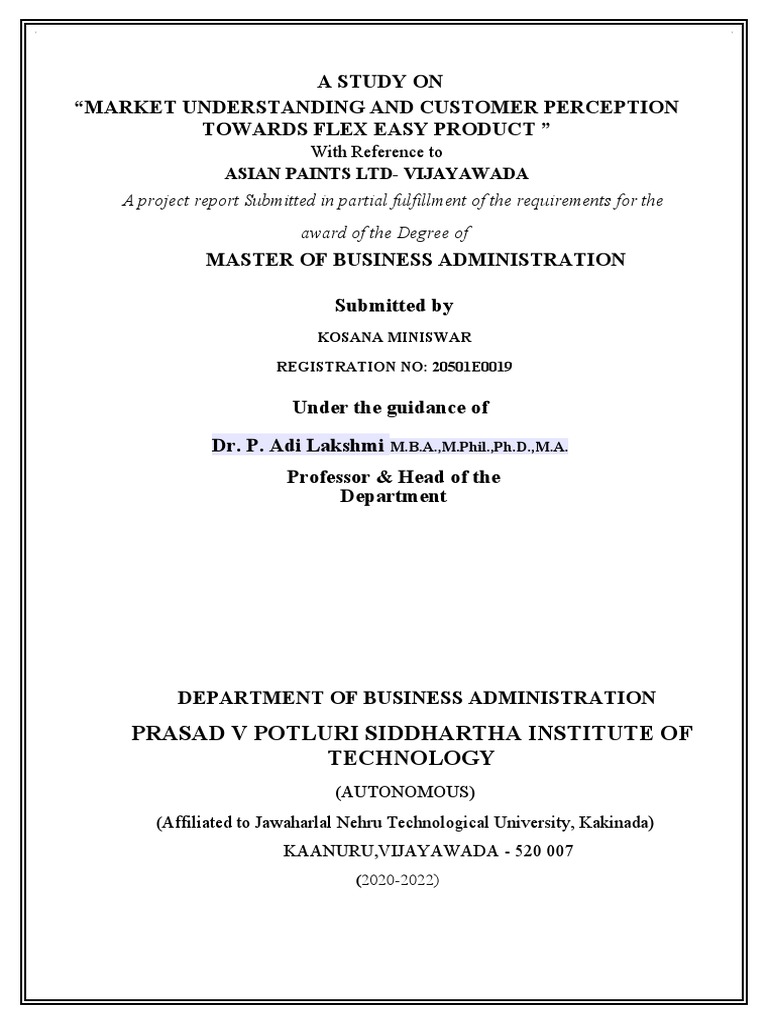 A STUDY ON
“MARKET UNDERSTANDING AND CUSTOMER PERCEPTION TOWARDS FLEX EASY PRODUCT ”
With Reference to
ASIAN PAINTS LTD- VIJAYAWADA

A project report Submitted in partial fulfillment of the requirements for the award of the Degree of

MASTER OF BUSINESS ADMINISTRATION

Submitted by

KOSANA MINISWAR

REGISTRATION NO: 20501E0019

Under the guidance of

Dr. P. Adi Lakshmi M.B.A.,M.Phil.,Ph.D.,M.A.

Professor & Head of the Department

DEPARTMENT OF BUSINESS ADMINISTRATION

PRASAD V POTLURI SIDDHARTHA INSTITUTE OF TECHNOLOGY

(AUTONOMOUS)

(Affiliated to Jawaharlal Nehru Technological University, Kakinada)

KAANURU,VIJAYAWADA - 520 007

(2020-2022)